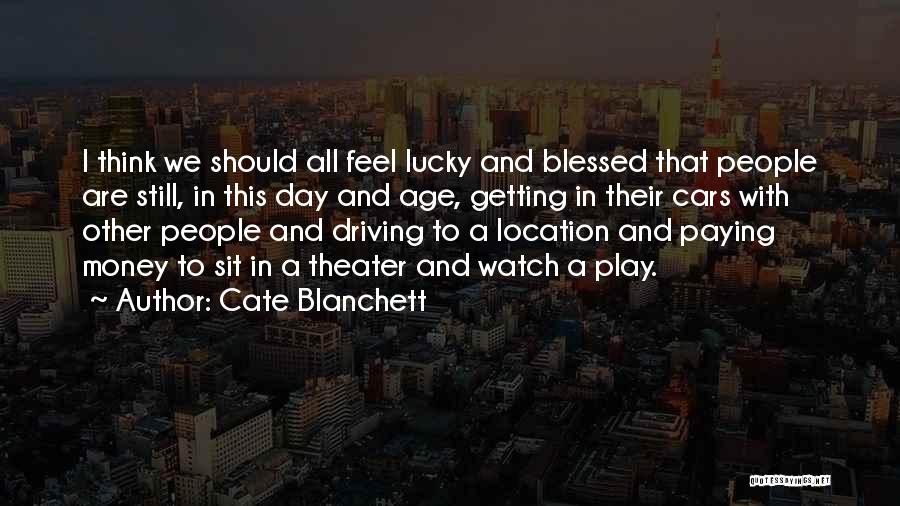 I think we should all feel lucky and blessed that people are still, in this day and age, getting in their cars with other people and driving to a location and paying money to sit in a theater and watch a play.
~ Author: Cate Blanchett

QUOTESSAYINGS.NET